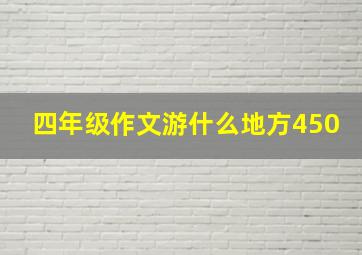 四年级作文游什么地方450